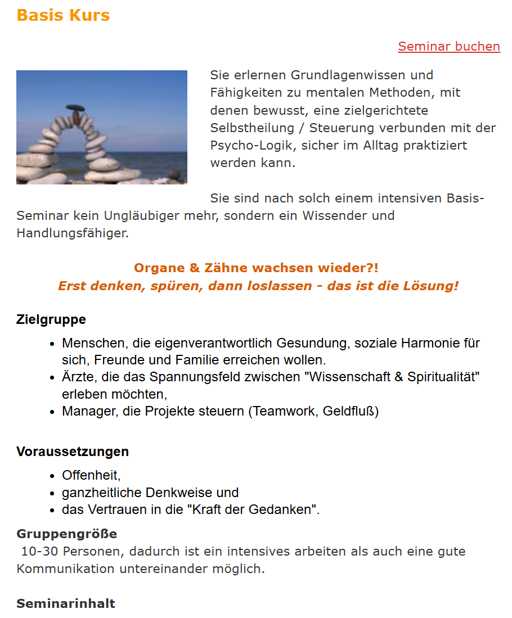 Basis Kurs

Seminar buchen

Sie erlernen Grundlagenwissen und Fähigkeiten zu mentalen Methoden, mit denen bewusst, eine zielgerichtete Selbstheilung / Steuerung verbunden mit der Psycho-Logik, sicher im Alltag praktiziert werden kann.

Sie sind nach solch einem intensiven Basis-Seminar kein Ungläubiger mehr, sondern ein Wissender und Handlungsfähiger.

Organe & Zähne wachsen wieder?!
Erst denken, spüren, dann loslassen - das ist die Lösung!

Zielgruppe

- Menschen, die eigenverantwortlich Gesundung, soziale Harmonie für sich, Freunde und Familie erreichen wollen.
- Ärzte, die das Spannungsfeld zwischen "Wissenschaft & Spiritualität" erleben möchten,
- Manager, die Projekte steuern (Teamwork, Geldfluß)

Voraussetzungen

- Offenheit,
- ganzheitliche Denkweise und
- das Vertrauen in die "Kraft der Gedanken".

Gruppengröße
10-30 Personen, dadurch ist ein intensives arbeiten als auch eine gute Kommunikation untereinander möglich.

Seminarinhalt